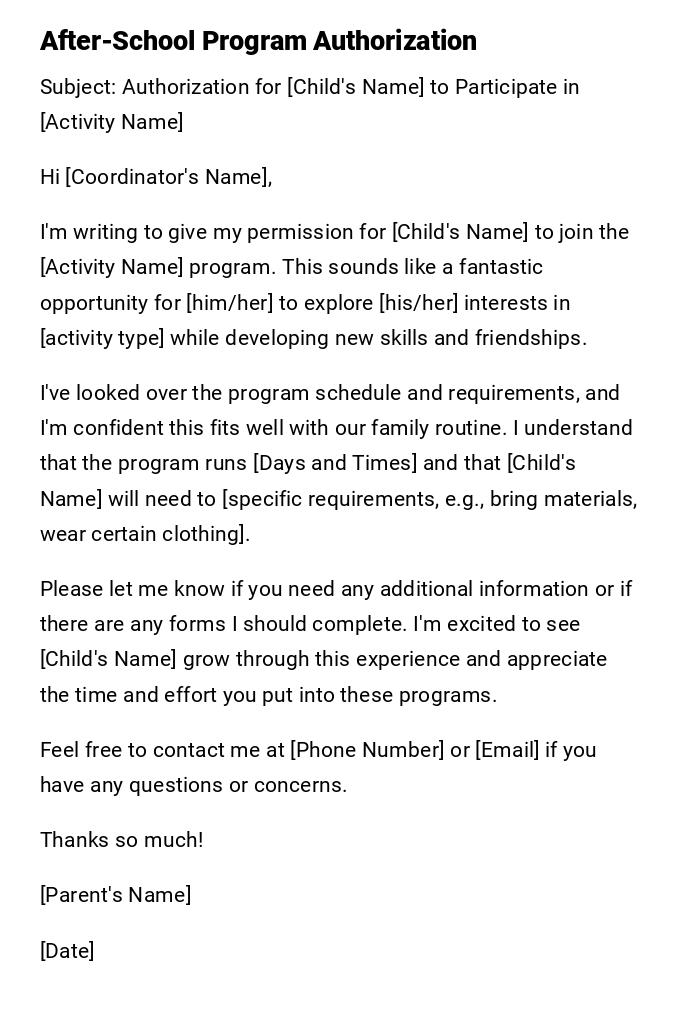 After-School Program Authorization

Subject: Authorization for [Child's Name] to Participate in [Activity Name]

Hi [Coordinator's Name],

I'm writing to give my permission for [Child's Name] to join the [Activity Name] program. This sounds like a fantastic opportunity for [him/her] to explore [his/her] interests in [activity type] while developing new skills and friendships.

I've looked over the program schedule and requirements, and I'm confident this fits well with our family routine. I understand that the program runs [Days and Times] and that [Child's Name] will need to [specific requirements, e.g., bring materials, wear certain clothing].

Please let me know if you need any additional information or if there are any forms I should complete. I'm excited to see [Child's Name] grow through this experience and appreciate the time and effort you put into these programs.

Feel free to contact me at [Phone Number] or [Email] if you have any questions or concerns.

Thanks so much!

[Parent's Name]

[Date]